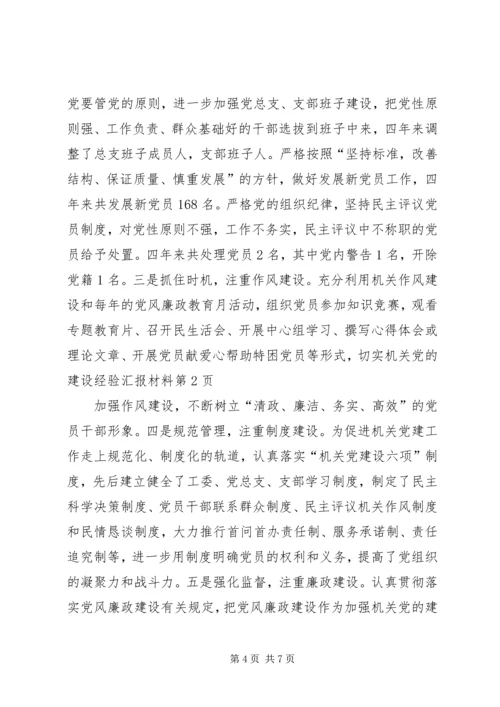 党要管党的原则，进一步加强党总支、支部班子建设，把党性原则强、工作负责、群众基础好的干部选拔到班子中来，四年来调整了总支班子成员人，支部班子人。严格按照“坚持标准，改善结构、保证质量、慎重发展”的方针，做好发展新党员工作，四年来共发展新党员168名。严格党的组织纪律，坚持民主评议党员制度，对党性原则不强，工作不务实，民主评议中不称职的党员给予处置。四年来共处理党员2名，其中党内警告1名，开除党籍1名。三是抓住时机，注重作风建设。充分利用机关作风建设和每年的党风廉政教育月活动，组织党员参加知识竞赛，观看专题教育片、召开民生活会、开展中心组学习、撰写心得体会或理论文章、开展党员献爱心帮助特困党员等形式，切实机关党的建设经验汇报材料第2页

加强作风建设，不断树立“清政、廉洁、务实、高效”的党员干部形象。四是规范管理，注重制度建设。为促进机关党建工作走上规范化、制度化的轨道，认真落实“机关党建设六项”制度，先后建立健全了工委、党总支、支部学习制度，制定了民主科学决策制度、党员干部联系群众制度、民主评议机关作风制度和民情恳谈制度，大力推行首问首办责任制、服务承诺制、责任追究制等，进一步用制度明确党员的权利和义务，提高了党组织的凝聚力和战斗力。五是强化监督，注重廉政建设。认真贯彻落实党风廉政建设有关规定，把党风廉政建设作为加强机关党的建

第4页 共7页